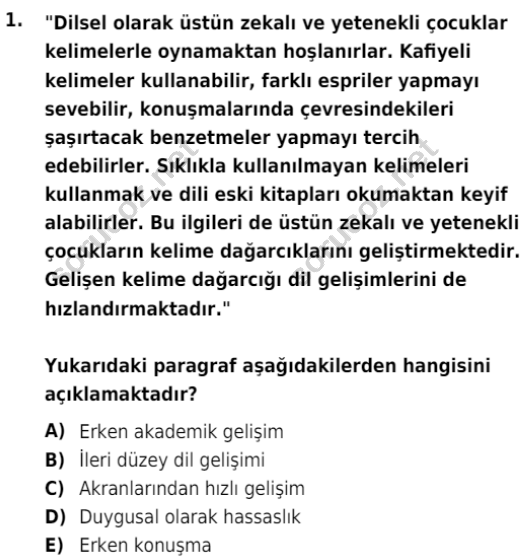 1. "Dilsel olarak üstün zekalı ve yetenekli çocuklar kelimelerle oynamaktan hoşlanırlar. Kafiyeli kelimeler kullanabilir, farklı espriler yapmayı sevebilir, konuşmalarında çevresindekileri şaşırtacak benzetmeler yapmayı tercih edebilirler. Sıklıkla kullanılmayan kelimeleri kullanmak ve dili eski kitapları okumaktan keyif alabilirler. Bu ilgileri de üstün zekalı ve yetenekli çocukların kelime dağarcıklarını geliştirmektedir. Gelişen kelime dağarcığı dil gelişimlerini de hızlandırmaktadır."

Yukarıdaki paragraf aşağıdakilerden hangisini açıklamaktadır?

A) Erken akademik gelişim
B) İleri düzey dil gelişimi
C) Akranlarından hızlı gelişim
D) Duygusal olarak hassaslık
E) Erken konuşma

sorucoz.net
sorucoz.net